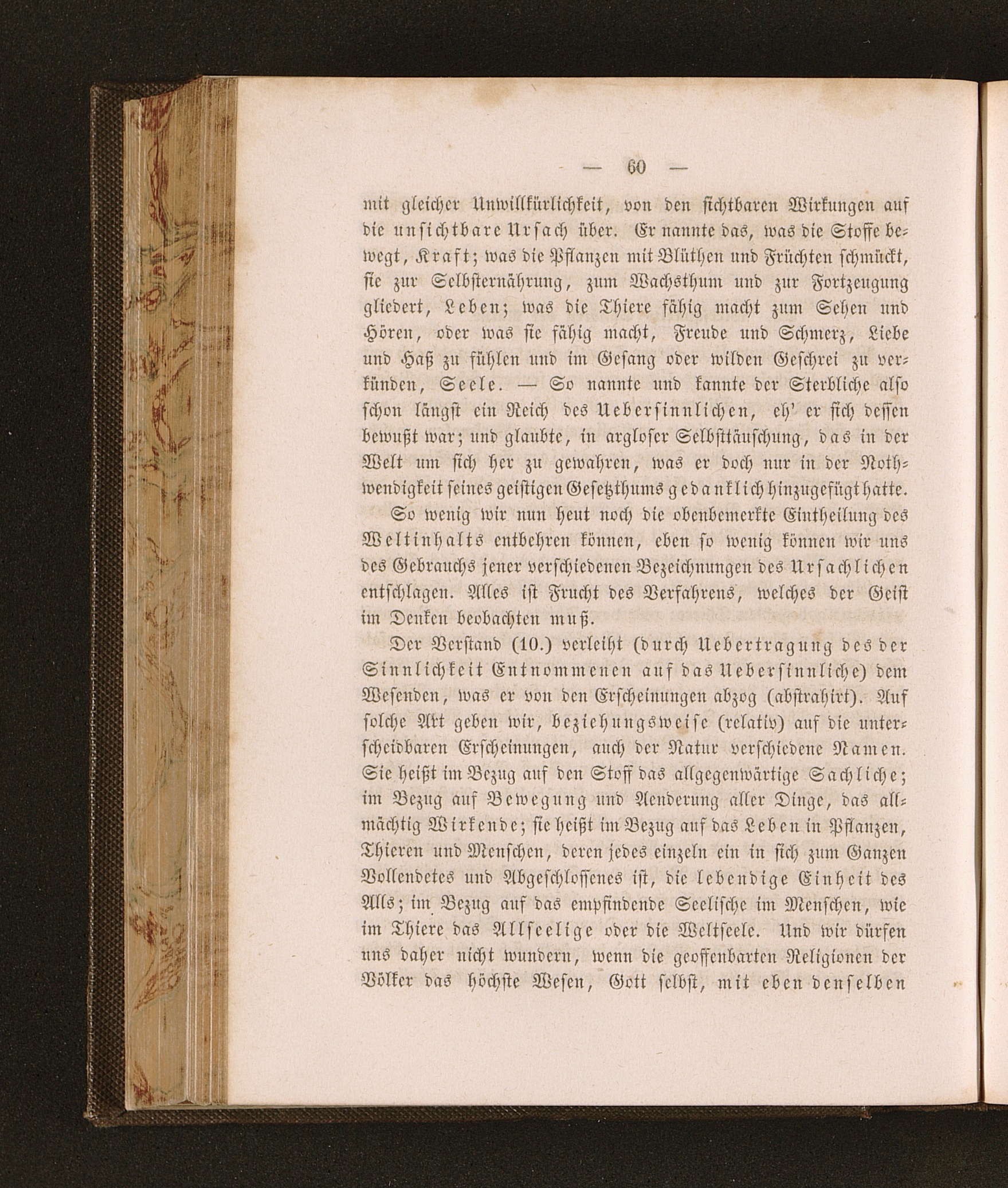 — 60 —

mit gleicher Unwillkürlichkeit, von den sichtbaren Wirkungen auf die unsichtbare Ursach über. Er nannte das, was die Stoffe bewegt, Kraft; was die Pflanzen mit Blüthen und Früchten schmückt, sie zur Selbsternährung, zum Wachsthum und zur Fortzeugung gliedert, Leben; was die Thiere fähig macht zum Sehen und Hören, oder was sie fähig macht, Freude und Schmerz, Liebe und Haß zu fühlen und im Gesang oder wilden Geschrei zu verkünden, Seele. — So nannte und kannte der Sterbliche also schon längst ein Reich des Uebersinnlichen, eh' er sich dessen bewußt war; und glaubte, in argloser Selbsttäuschung, das in der Welt um sich her zu gewahren, was er doch nur in der Nothwendigkeit seines geistigen Gesetzthums gedanklich hinzugefügt hatte.

So wenig wir nun heut noch die obenbemerkte Eintheilung des Weltinhalts entbehren können, eben so wenig können wir uns des Gebrauchs jener verschiedenen Bezeichnungen des Ursachlichen entschlagen. Alles ist Frucht des Verfahrens, welches der Geist im Denken beobachten muß.

Der Verstand (10.) verleiht (durch Uebertragung des der Sinnlichkeit Entnommenen auf das Uebersinnliche) dem Wesenden, was er von den Erscheinungen abzog (abstrahirt). Auf solche Art geben wir, beziehungsweise (relativ) auf die unterscheidbaren Erscheinungen, auch der Natur verschiedene Namen. Sie heißt im Bezug auf den Stoff das allgegenwärtige Sachliche; im Bezug auf Bewegung und Aenderung aller Dinge, das allmächtig Wirkende; sie heißt im Bezug auf das Leben in Pflanzen, Thieren und Menschen, deren jedes einzeln ein in sich zum Ganzen Vollendetes und Abgeschlossenes ist, die lebendige Einheit des Alls; im Bezug auf das empfindende Seelische im Menschen, wie im Thiere das Allseelige oder die Weltseele. Und wir dürfen uns daher nicht wundern, wenn die geoffenbarten Religionen der Völker das höchste Wesen, Gott selbst, mit eben denselben